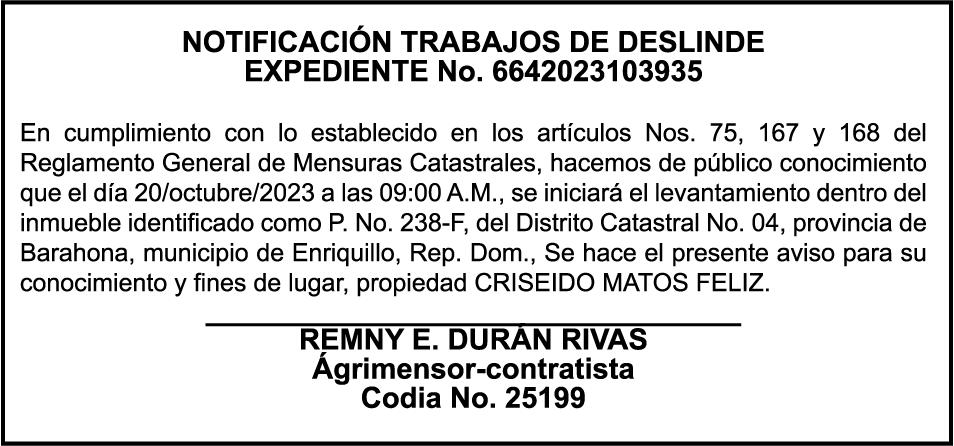 NOTIFICACIÓN TRABAJOS DE DESLINDE
EXPEDIENTE No. 6642023103935

En cumplimiento con lo establecido en los artículos Nos. 75, 167 y 168 del Reglamento General de Mensuras Catastrales, hacemos de público conocimiento que el día 20/octubre/2023 a las 09:00 A.M., se iniciará el levantamiento dentro del inmueble identificado como P. No. 238-F, del Distrito Catastral No. 04, provincia de Barahona, municipio de Enriquillo, Rep. Dom., Se hace el presente aviso para su conocimiento y fines de lugar, propiedad CRISEIDO MATOS FELIZ.

REMNY E. DURÁN RIVAS
Ágrimensor-contratista
Codia No. 25199